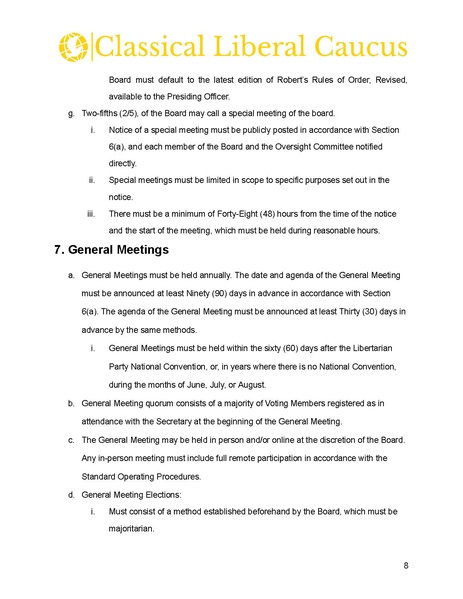 Classical Liberal Caucus

Board must default to the latest edition of Robert's Rules of Order, Revised, available to the Presiding Officer.

g. Two-fifths (2/5), of the Board may call a special meeting of the board.

i. Notice of a special meeting must be publicly posted in accordance with Section 6(a), and each member of the Board and the Oversight Committee notified directly.

ii. Special meetings must be limited in scope to specific purposes set out in the notice.

iii. There must be a minimum of Forty-Eight (48) hours from the time of the notice and the start of the meeting, which must be held during reasonable hours.

7. General Meetings

a. General Meetings must be held annually. The date and agenda of the General Meeting must be announced at least Ninety (90) days in advance in accordance with Section 6(a). The agenda of the General Meeting must be announced at least Thirty (30) days in advance by the same methods.

i. General Meetings must be held within the sixty (60) days after the Libertarian Party National Convention, or, in years where there is no National Convention, during the months of June, July, or August.

b. General Meeting quorum consists of a majority of Voting Members registered as in attendance with the Secretary at the beginning of the General Meeting.

c. The General Meeting may be held in person and/or online at the discretion of the Board. Any in-person meeting must include full remote participation in accordance with the Standard Operating Procedures.

d. General Meeting Elections:

i. Must consist of a method established beforehand by the Board, which must be majoritarian.

8